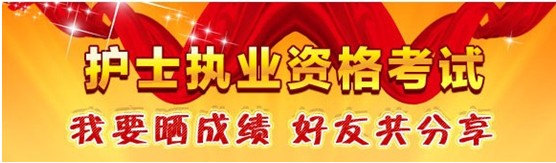 护士执业资格考试

我要晒成绩 好友共分享